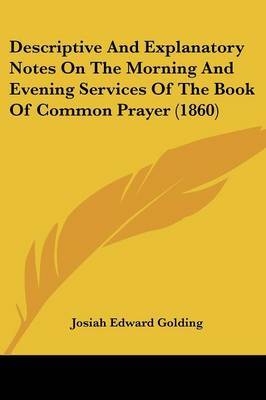 Descriptive And Explanatory Notes On The Morning And Evening Services Of The Book Of Common Prayer (1860)

Josiah Edward Golding